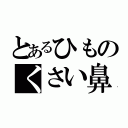 とあるひもの
くさい鼻